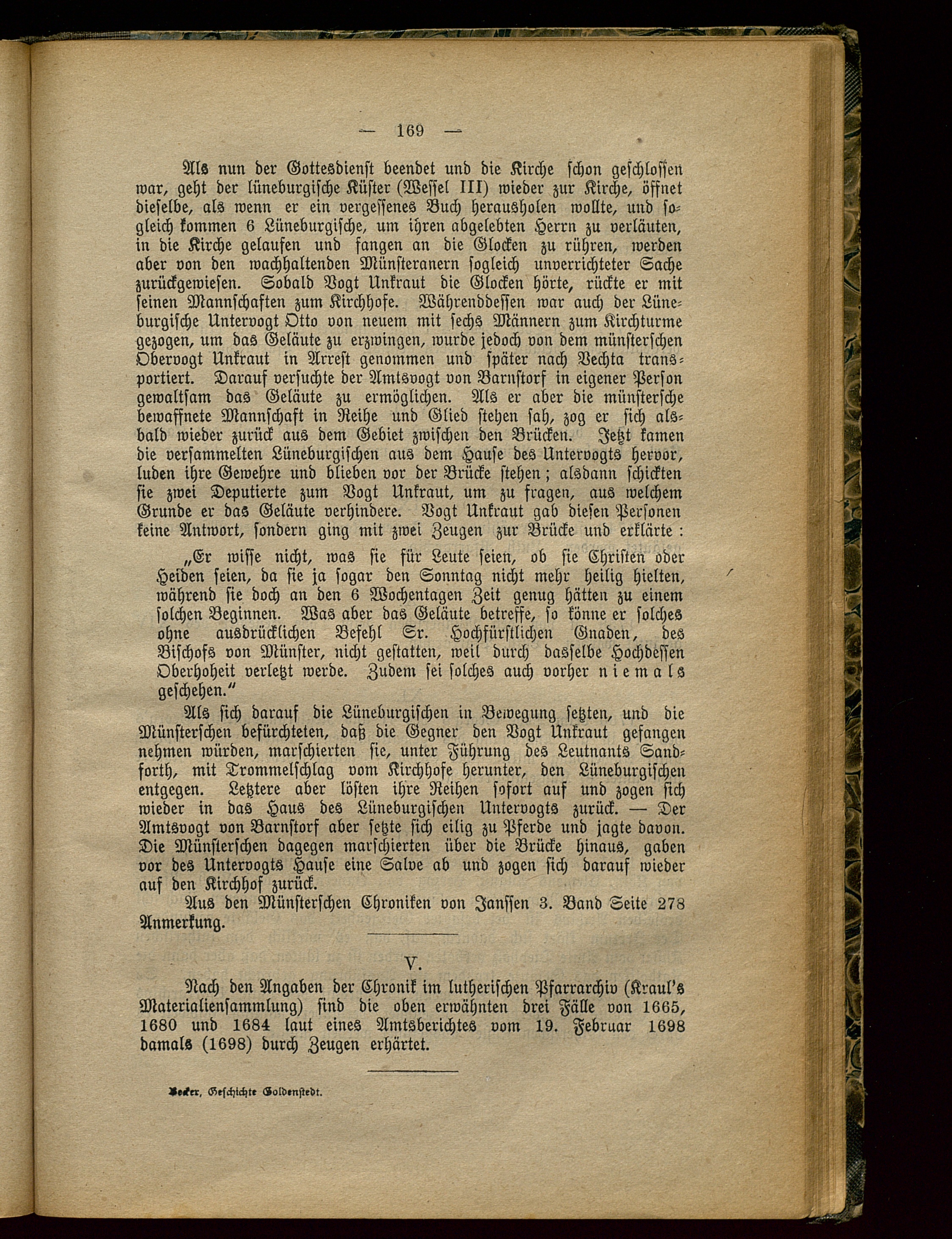 — 169 —

Als nun der Gottesdienst beendet und die Kirche schon geschlossen war, geht der lüneburgische Küster (Wessel III) wieder zur Kirche, öffnet dieselbe, als wenn er ein vergessenes Buch herausholen wollte, und sogleich kommen 6 Lüneburgische, um ihren abgelebten Herrn zu verläuten, in die Kirche gelaufen und fangen an die Glocken zu rühren, werden aber von den wachhaltenden Münsteranern sogleich unverrichteter Sache zurückgewiesen. Sobald Vogt Unkraut die Glocken hörte, rückte er mit seinen Mannschaften zum Kirchhofe. Währenddessen war auch der Lüneburgische Untervogt Otto von neuem mit sechs Männern zum Kirchturme gezogen, um das Geläute zu erzwingen, wurde jedoch von dem münsterschen Obervogt Unkraut in Arrest genommen und später nach Vechta transportiert. Darauf versuchte der Amtsvogt von Barnstorf in eigener Person gewaltsam das Geläute zu ermöglichen. Als er aber die münstersche bewaffnete Mannschaft in Reihe und Glied stehen sah, zog er sich alsbald wieder zurück aus dem Gebiet zwischen den Brücken. Jetzt kamen die versammelten Lüneburgischen aus dem Hause des Untervogts hervor, luden ihre Gewehre und blieben vor der Brücke stehen; alsdann schickten sie zwei Deputierte zum Vogt Unkraut, um zu fragen, aus welchem Grunde er das Geläute verhindere. Vogt Unkraut gab diesen Personen keine Antwort, sondern ging mit zwei Zeugen zur Brücke und erklärte:

„Er wisse nicht, was sie für Leute seien, ob sie Christen oder Heiden seien, da sie ja sogar den Sonntag nicht mehr heilig hielten, während sie doch an den 6 Wochentagen Zeit genug hätten zu einem solchen Beginnen. Was aber das Geläute betreffe, so könne er solches ohne ausdrücklichen Befehl Sr. Hochfürstlichen Gnaden, des Bischofs von Münster, nicht gestatten, weil durch dasselbe Hochdessen Oberhoheit verletzt werde. Zudem sei solches auch vorher niemals geschehen.“

Als sich darauf die Lüneburgischen in Bewegung setzten, und die Münsterschen befürchteten, daß die Gegner den Vogt Unkraut gefangen nehmen würden, marschierten sie, unter Führung des Leutnants Sandforth, mit Trommelschlag vom Kirchhofe herunter, den Lüneburgischen entgegen. Letztere aber lösten ihre Reihen sofort auf und zogen sich wieder in das Haus des Lüneburgischen Untervogts zurück. — Der Amtsvogt von Barnstorf aber setzte sich eilig zu Pferde und jagte davon. Die Münsterschen dagegen marschierten über die Brücke hinaus, gaben vor des Untervogts Hause eine Salve ab und zogen sich darauf wieder auf den Kirchhof zurück.

Aus den Münsterschen Chroniken von Janssen 3. Band Seite 278 Anmerkung.

V.

Nach den Angaben der Chronik im lutherischen Pfarrarchiv (Kraul's Materialiensammlung) sind die oben erwähnten drei Fälle von 1665, 1680 und 1684 laut eines Amtsberichtes vom 19. Februar 1698 damals (1698) durch Zeugen erhärtet.

Becker, Geschichte Goldenstedt.